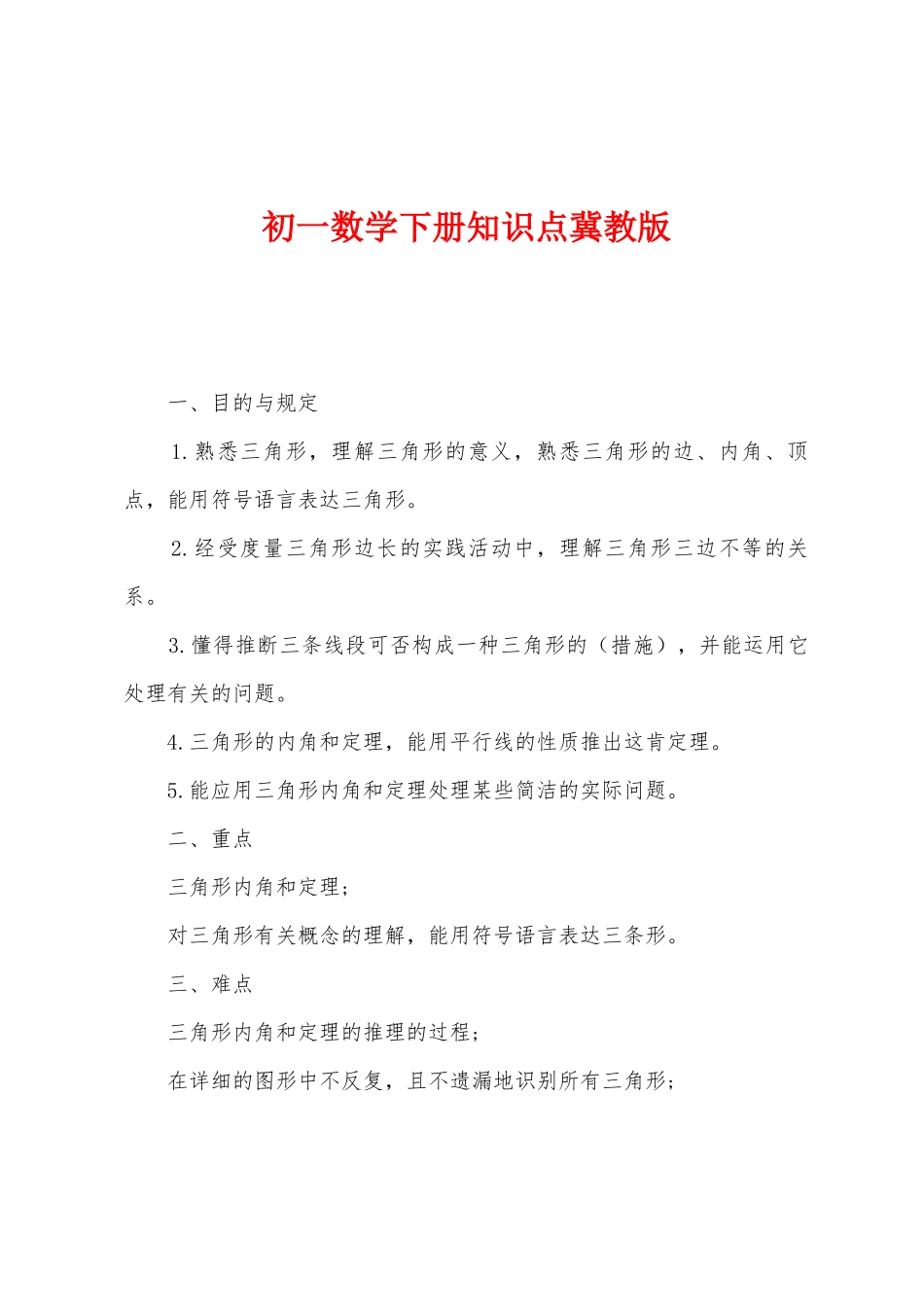 初一数学下册知识点冀教版

一、目的与规定

1.熟悉三角形，理解三角形的意义，熟悉三角形的边、内角、顶点，能用符号语言表达三角形。

2.经受度量三角形边长的实践活动中，理解三角形三边不等的关系。

3.懂得推断三条线段可否构成一种三角形的（措施），并能运用它处理有关的问题。

4.三角形的内角和定理，能用平行线的性质推出这肯定理。

5.能应用三角形内角和定理处理某些简洁的实际问题。

二、重点

三角形内角和定理；

对三角形有关概念的理解，能用符号语言表达三条形。

三、难点

三角形内角和定理的推理的过程；

在详细的图形中不反复，且不遗漏地识别所有三角形；